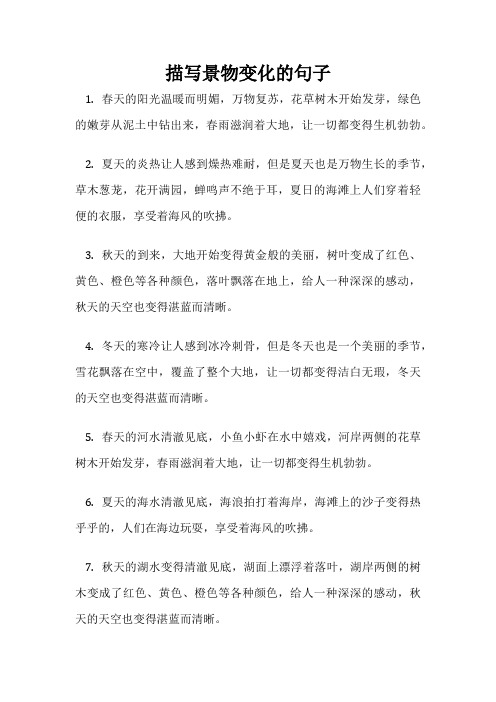 描写景物变化的句子

1. 春天的阳光温暖而明媚，万物复苏，花草树木开始发芽，绿色的嫩芽从泥土中钻出来，春雨滋润着大地，让一切都变得生机勃勃。

2. 夏天的炎热让人感到燥热难耐，但是夏天也是万物生长的季节，草木葱茏，花开满园，蝉鸣声不绝于耳，夏日的海滩上人们穿着轻便的衣服，享受着海风的吹拂。

3. 秋天的到来，大地开始变得黄金般的美丽，树叶变成了红色、黄色、橙色等各种颜色，落叶飘落在地上，给人一种深深的感动，秋天的天空也变得湛蓝而清晰。

4. 冬天的寒冷让人感到冰冷刺骨，但是冬天也是一个美丽的季节，雪花飘落在空中，覆盖了整个大地，让一切都变得洁白无瑕，冬天的天空也变得湛蓝而清晰。

5. 春天的河水清澈见底，小鱼小虾在水中嬉戏，河岸两侧的花草树木开始发芽，春雨滋润着大地，让一切都变得生机勃勃。

6. 夏天的海水清澈见底，海浪拍打着海岸，海滩上的沙子变得热乎乎的，人们在海边玩耍，享受着海风的吹拂。

7. 秋天的湖水变得清澈见底，湖面上漂浮着落叶，湖岸两侧的树木变成了红色、黄色、橙色等各种颜色，给人一种深深的感动，秋天的天空也变得湛蓝而清晰。